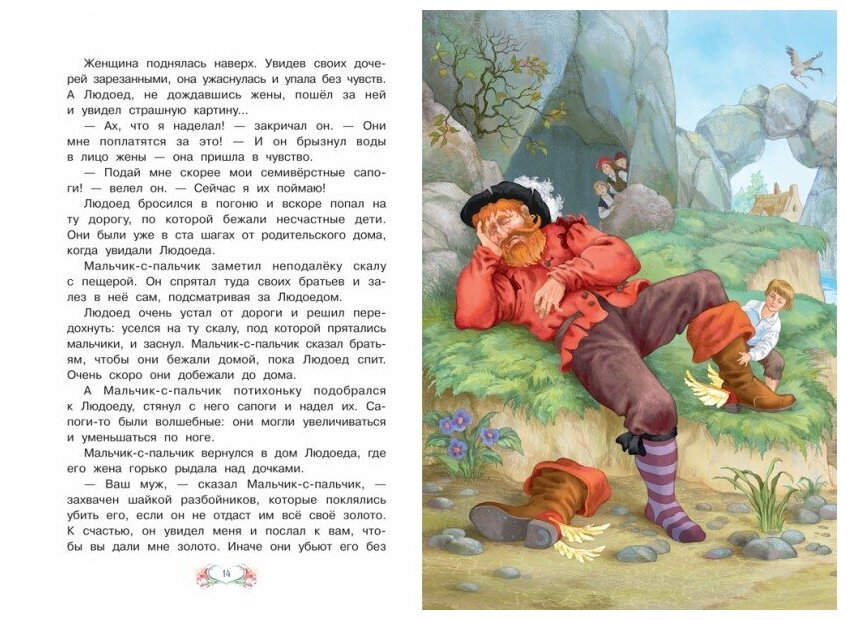 Женщина поднялась наверх. Увидев своих дочерей зарезанными, она ужаснулась и упала без чувств. А Людоед, не дождавшись жены, пошёл за ней и увидел страшную картину...

— Ах, что я наделал! — закричал он. — Они мне поплатятся за это! — И он брызнул воды в лицо жены — она пришла в чувство.

— Подай мне скорее мои семивёрстные сапоги! — велел он. — Сейчас я их поймаю!

Людоед бросился в погоню и вскоре попал на ту дорогу, по которой бежали несчастные дети. Они были уже в ста шагах от родительского дома, когда увидали Людоеда.

Мальчик-с-пальчик заметил неподалёку скалу с пещерой. Он спрятал туда своих братьев и залез в неё сам, подсматривая за Людоедом.

Людоед очень устал от дороги и решил передохнуть: уселся на ту скалу, под которой прятались мальчики, и заснул. Мальчик-с-пальчик сказал братьям, чтобы они бежали домой, пока Людоед спит. Очень скоро они добежали до дома.

А Мальчик-с-пальчик потихоньку подобрался к Людоеду, стянул с него сапоги и надел их. Сапоги-то были волшебные: они могли увеличиваться и уменьшаться по ноге.

Мальчик-с-пальчик вернулся в дом Людоеда, где его жена горько рыдала над дочками.

— Ваш муж, — сказал Мальчик-с-пальчик, — захвачен шайкой разбойников, которые поклялись убить его, если он не отдаст им всё своё золото. К счастью, он увидел меня и послал к вам, чтобы вы дали мне золото. Иначе они убьют его без

14